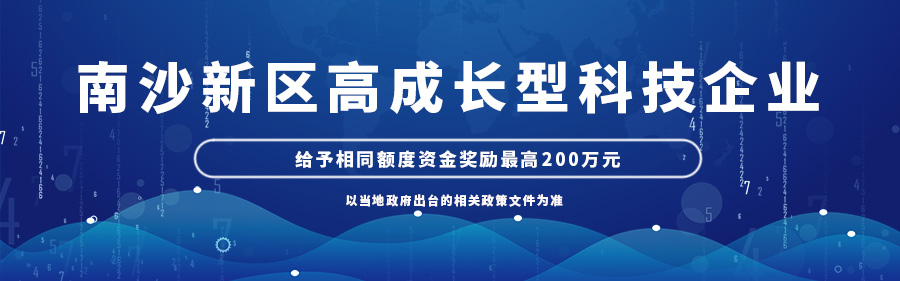 南沙新区高成长型科技企业

给予相同额度资金奖励最高200万元

以当地政府出台的相关政策文件为准